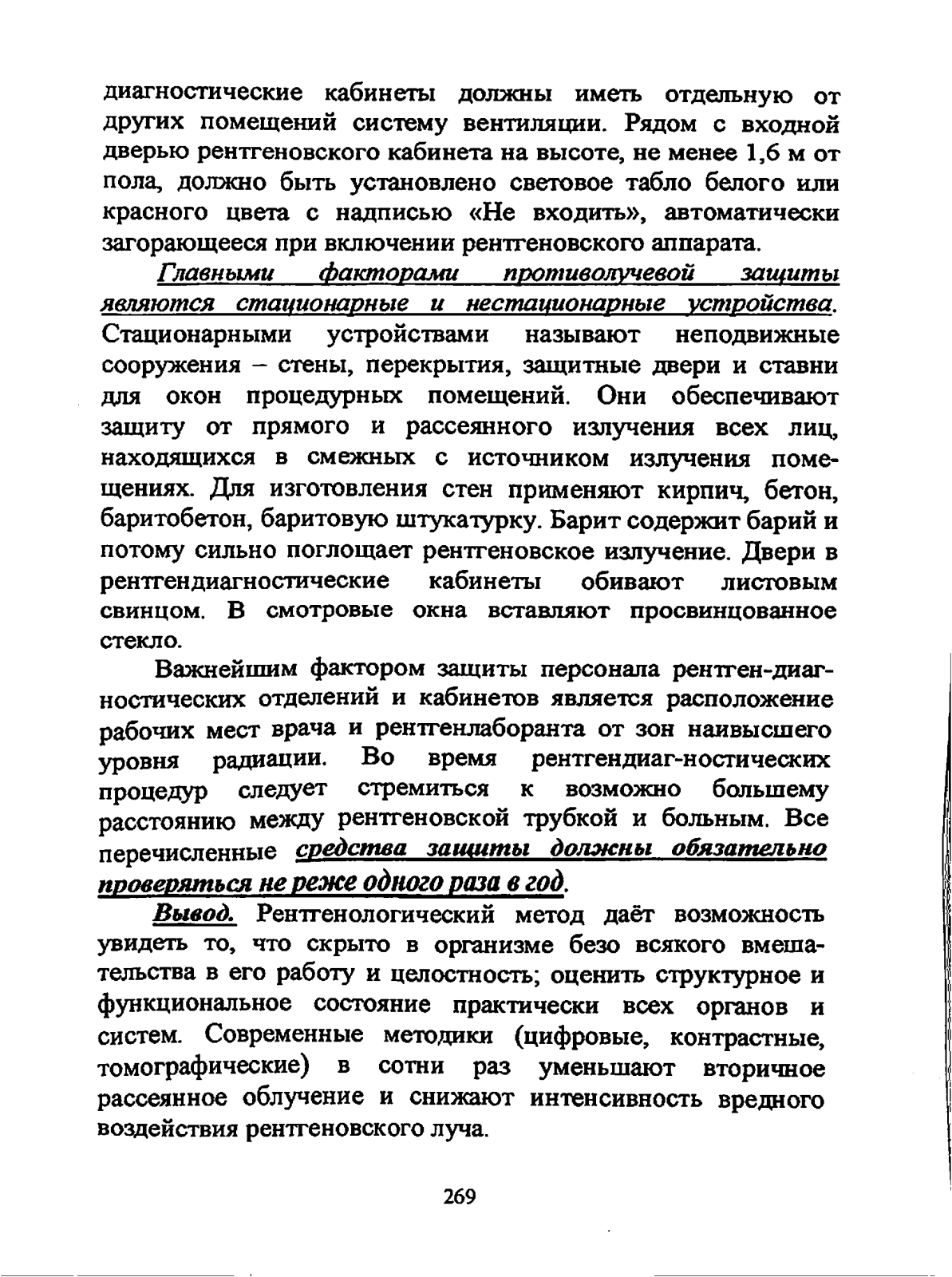 диагностические кабинеты должны иметь отдельную от других помещений систему вентиляции. Рядом с входной дверью рентгеновского кабинета на высоте, не менее 1,6 м от пола, должно быть установлено световое табло белого или красного цвета с надписью «Не входить», автоматически загорающееся при включении рентгеновского аппарата.

Главными факторами противолучевой защиты являются стационарные и нестационарные устройства. Стационарными устройствами называют неподвижные сооружения – стены, перекрытия, защитные двери и ставни для окон процедурных помещений. Они обеспечивают защиту от прямого и рассеянного излучения всех лиц, находящихся в смежных с источником излучения помещениях. Для изготовления стен применяют кирпич, бетон, баритобетон, баритовую штукатурку. Барит содержит барий и потому сильно поглощает рентгеновское излучение. Двери в рентгендиагностические кабинеты обивают листовым свинцом. В смотровые окна вставляют просвинцованное стекло.

Важнейшим фактором защиты персонала рентген-диагностических отделений и кабинетов является расположение рабочих мест врача и рентгенлаборанта от зон наивысшего уровня радиации. Во время рентгендиаг-ностических процедур следует стремиться к возможно большему расстоянию между рентгеновской трубкой и больным. Все перечисленные средства защиты должны обязательно проверяться не реже одного раза в год.

Вывод. Рентгенологический метод даёт возможность увидеть то, что скрыто в организме безо всякого вмешательства в его работу и целостность; оценить структурное и функциональное состояние практически всех органов и систем. Современные методики (цифровые, контрастные, томографические) в сотни раз уменьшают вторичное рассеянное облучение и снижают интенсивность вредного воздействия рентгеновского луча.

269